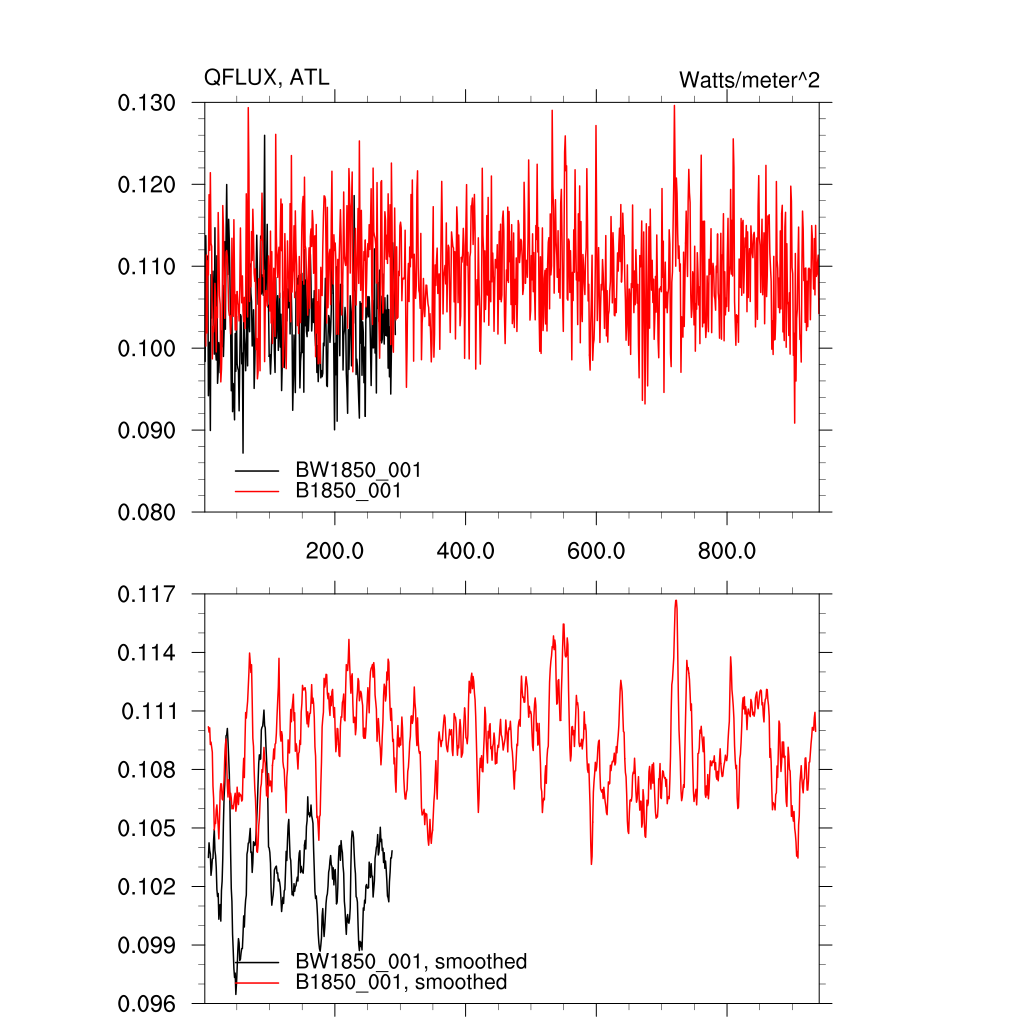 QFLUX, ATL

Watts/meter^2

0.130
0.120
0.110
0.100
0.090
0.080

BW1850_001
B1850_001

200.0
400.0
600.0
800.0

0.117
0.114
0.111
0.108
0.105
0.102
0.099
0.096

BW1850_001, smoothed
B1850_001, smoothed